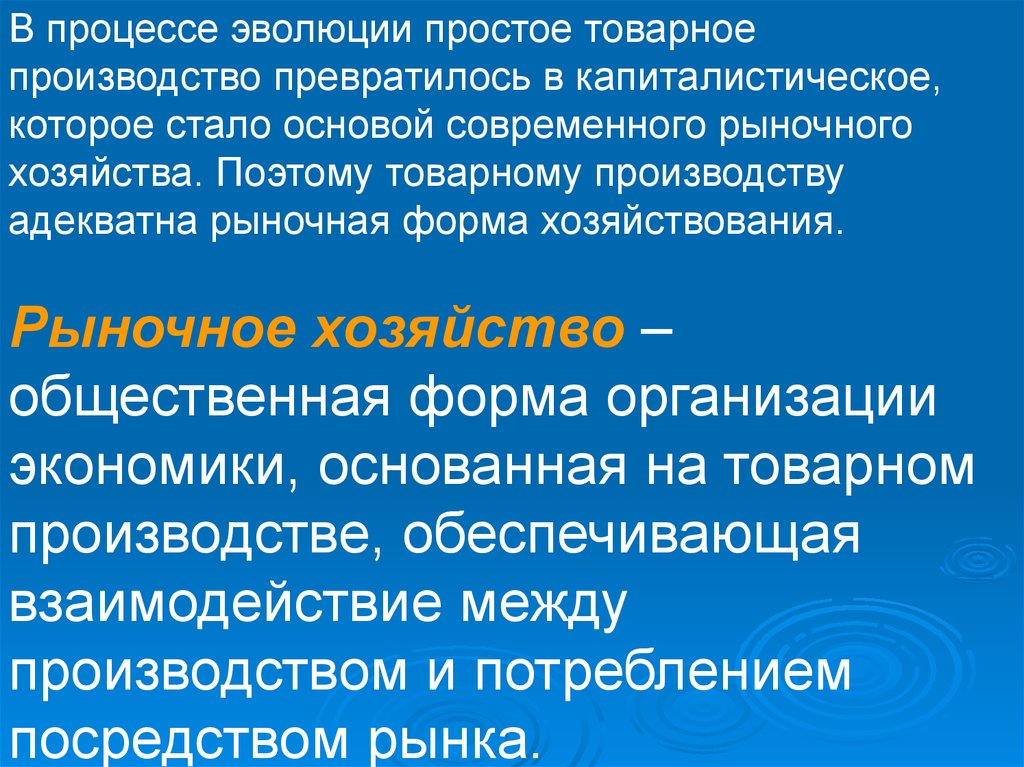 В процессе эволюции простое товарное производство превратилось в капиталистическое, которое стало основой современного рыночного хозяйства. Поэтому товарному производству адекватна рыночная форма хозяйствования.

Рыночное хозяйство – общественная форма организации экономики, основанная на товарном производстве, обеспечивающая взаимодействие между производством и потреблением посредством рынка.